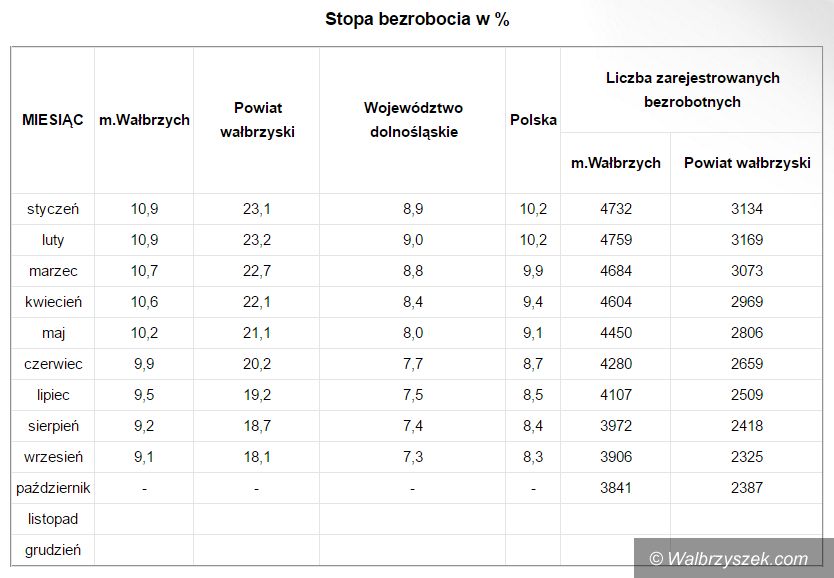 Stopa bezrobocia w %

| MIESIĄC | m.Wałbrzych | Powiat wałbrzyski | Województwo dolnośląskie | Polska | Liczba zarejestrowanych bezrobotnych | |
|---|---|---|---|---|---|---|
| | | | | | m.Wałbrzych | Powiat wałbrzyski |
| styczeń | 10,9 | 23,1 | 8,9 | 10,2 | 4732 | 3134 |
| luty | 10,9 | 23,2 | 9,0 | 10,2 | 4759 | 3169 |
| marzec | 10,7 | 22,7 | 8,8 | 9,9 | 4684 | 3073 |
| kwiecień | 10,6 | 22,1 | 8,4 | 9,4 | 4604 | 2969 |
| maj | 10,2 | 21,1 | 8,0 | 9,1 | 4450 | 2806 |
| czerwiec | 9,9 | 20,2 | 7,7 | 8,7 | 4280 | 2659 |
| lipiec | 9,5 | 19,2 | 7,5 | 8,5 | 4107 | 2509 |
| sierpień | 9,2 | 18,7 | 7,4 | 8,4 | 3972 | 2418 |
| wrzesień | 9,1 | 18,1 | 7,3 | 8,3 | 3906 | 2325 |
| październik | - | - | - | - | 3841 | 2387 |
| listopad | | | | | | |
| grudzień | | | | | | |

© Walbrzyszek.com